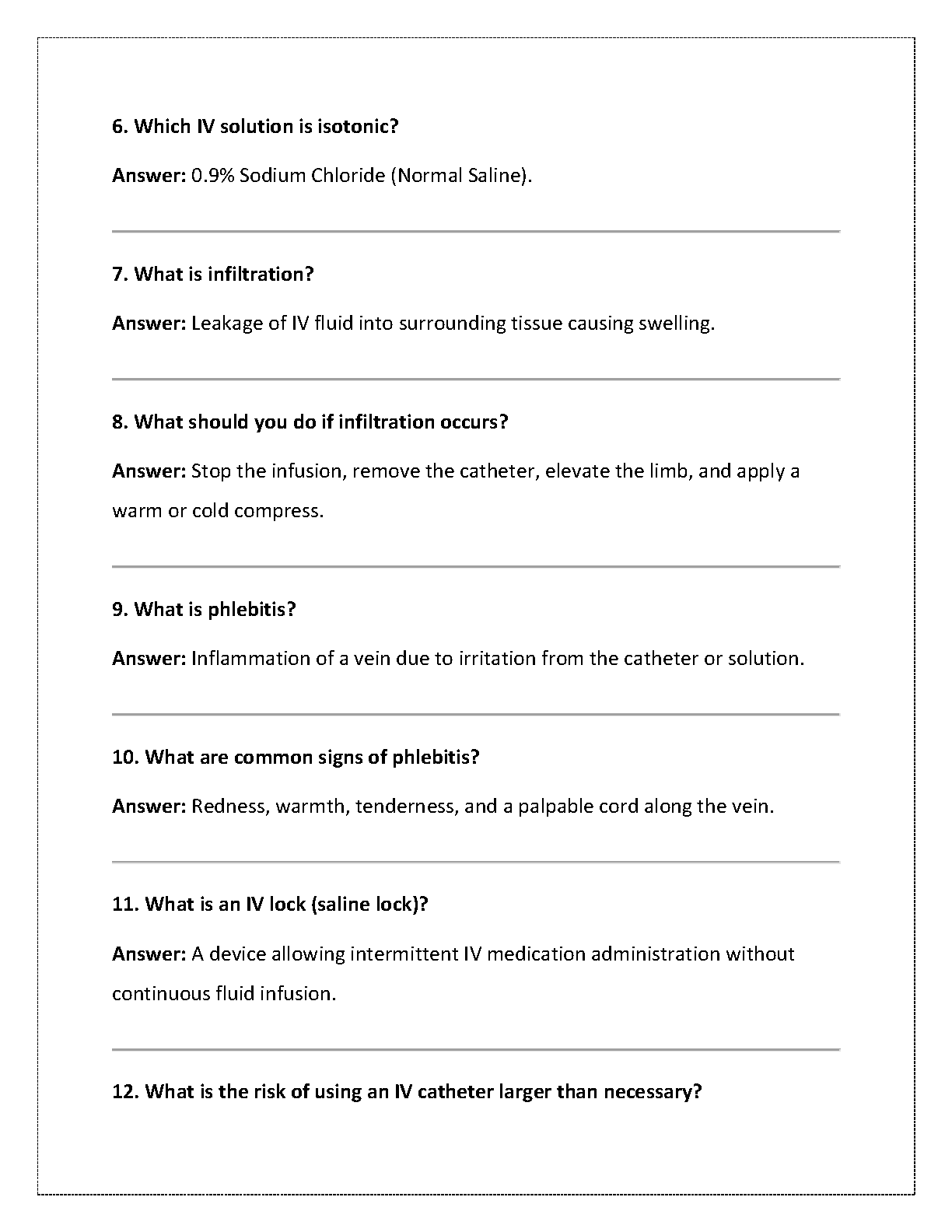 6. Which IV solution is isotonic?

Answer: 0.9% Sodium Chloride (Normal Saline).

7. What is infiltration?

Answer: Leakage of IV fluid into surrounding tissue causing swelling.

8. What should you do if infiltration occurs?

Answer: Stop the infusion, remove the catheter, elevate the limb, and apply a warm or cold compress.

9. What is phlebitis?

Answer: Inflammation of a vein due to irritation from the catheter or solution.

10. What are common signs of phlebitis?

Answer: Redness, warmth, tenderness, and a palpable cord along the vein.

11. What is an IV lock (saline lock)?

Answer: A device allowing intermittent IV medication administration without continuous fluid infusion.

12. What is the risk of using an IV catheter larger than necessary?